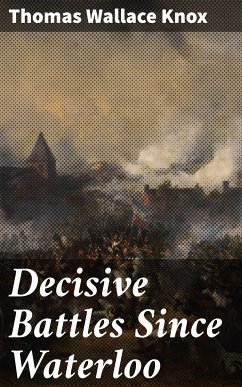 Thomas Wallace Knox

Decisive Battles Since Waterloo